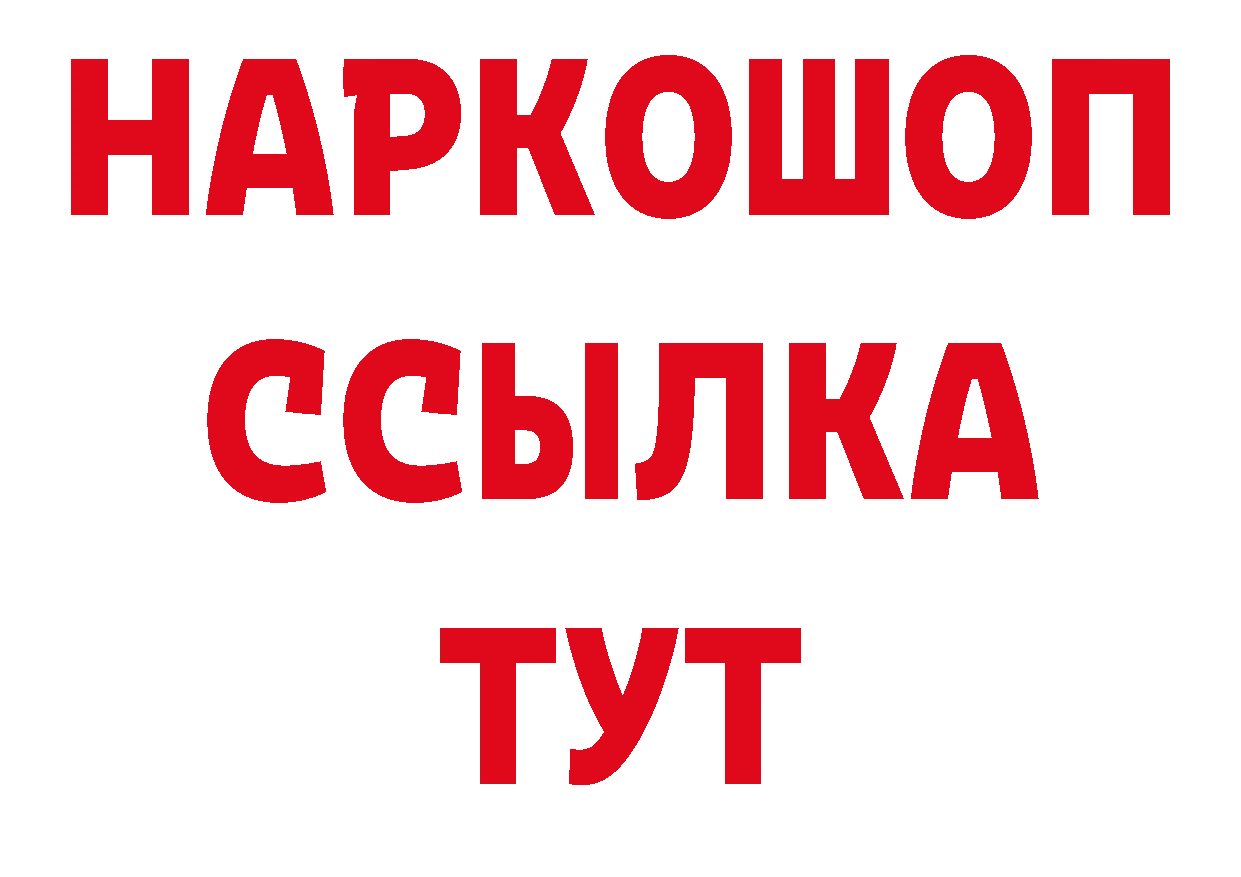 НАРКОШОП
ССЫЛКА
ТУТ